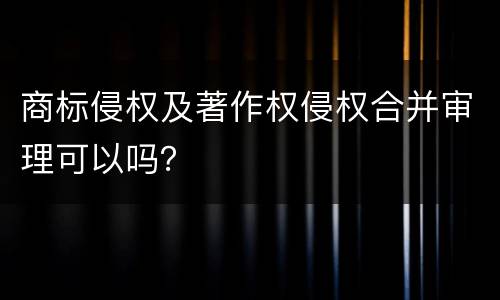 商标侵权及著作权侵权合并审理可以吗?